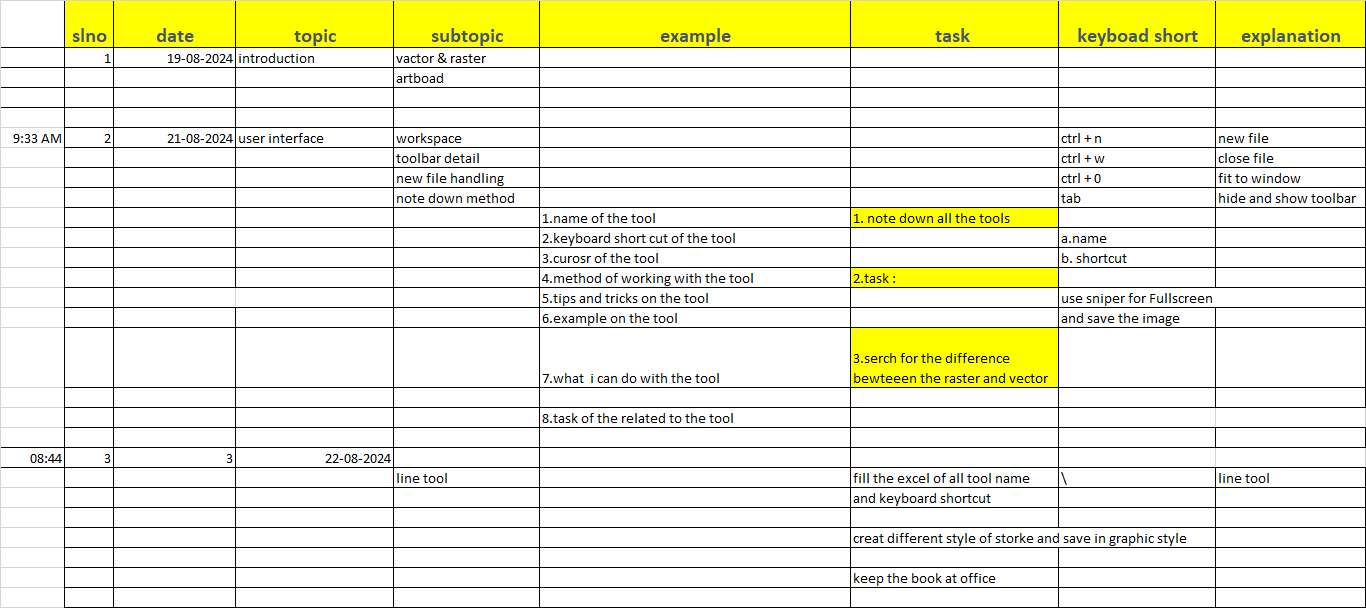 | | slno | date | topic | subtopic | example | task | keyboad short | explanation |
|---|---|---|---|---|---|---|---|---|
| | 1 | 19-08-2024 | introduction | vactor & raster | | | | |
| | | | | artboad | | | | |
| | | | | | | | | |
| | | | | | | | | |
| 9:33 AM | 2 | 21-08-2024 | user interface | workspace | | | ctrl + n | new file |
| | | | | toolbar detail | | | ctrl + w | close file |
| | | | | new file handling | | | ctrl + 0 | fit to window |
| | | | | note down method | | | tab | hide and show toolbar |
| | | | | | 1.name of the tool | 1. note down all the tools | | |
| | | | | | 2.keyboard short cut of the tool | | a.name | |
| | | | | | 3.curosr of the tool | | b. shortcut | |
| | | | | | 4.method of working with the tool | 2.task : | | |
| | | | | | 5.tips and tricks on the tool | | use sniper for Fullscreen | |
| | | | | | 6.example on the tool | | and save the image | |
| | | | | | 7.what i can do with the tool | 3.serch for the difference bewteeen the raster and vector | | |
| | | | | | | | | |
| | | | | | 8.task of the related to the tool | | | |
| | | | | | | | | |
| 08:44 | 3 | 3 | 22-08-2024 | | | | | |
| | | | | line tool | | fill the excel of all tool name | \ | line tool |
| | | | | | | and keyboard shortcut | | |
| | | | | | | | | |
| | | | | | | creat different style of storke and save in graphic style | | |
| | | | | | | | | |
| | | | | | | keep the book at office | | |